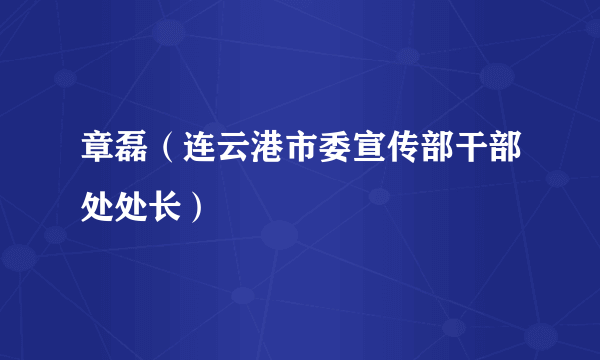 章磊（连云港市委宣传部干部处处长）